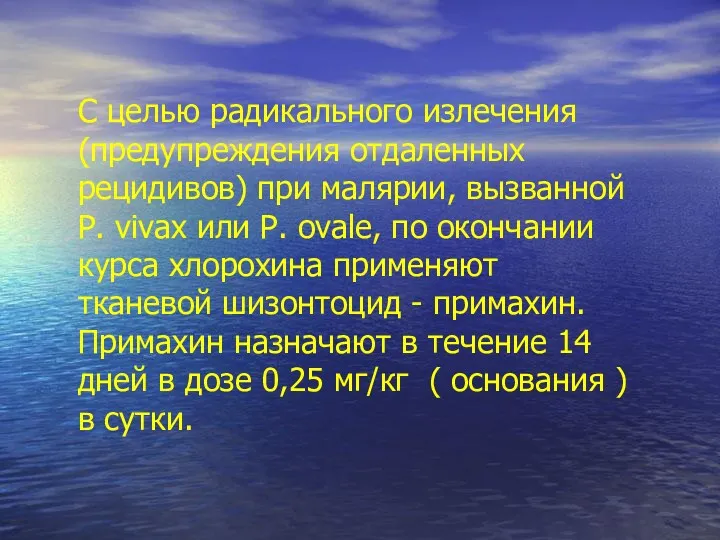 С целью радикального излечения (предупреждения отдаленных рецидивов) при малярии, вызванной P. vivax или P. ovale, по окончании курса хлорохина применяют тканевой шизонтоцид - примахин. Примахин назначают в течение 14 дней в дозе 0,25 мг/кг ( основания ) в сутки.